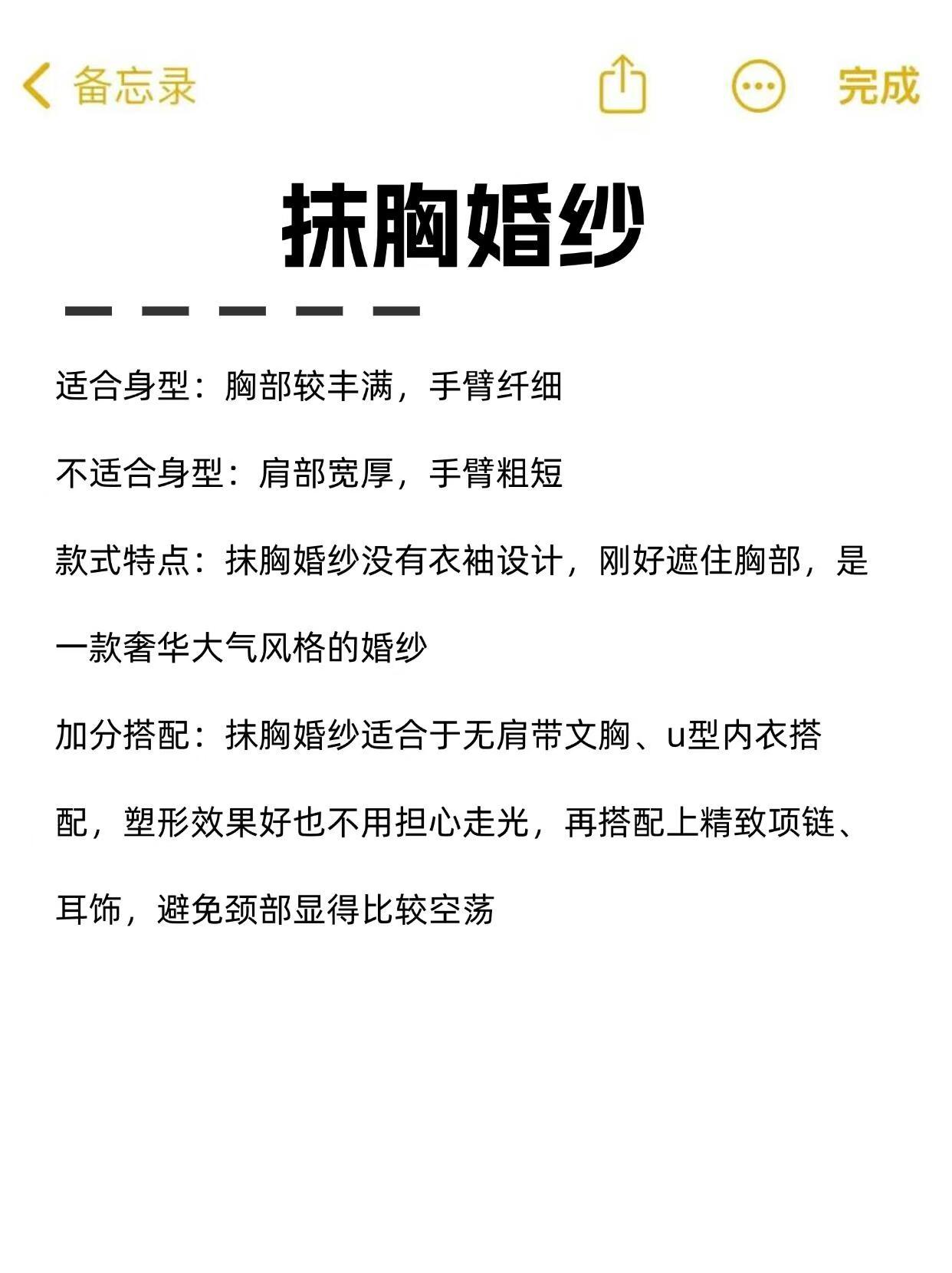 备忘录

完成

抹胸婚纱

适合身型：胸部较丰满，手臂纤细

不适合身型：肩部宽厚，手臂粗短

款式特点：抹胸婚纱没有衣袖设计，刚好遮住胸部，是一款奢华大气风格的婚纱

加分搭配：抹胸婚纱适合于无肩带文胸、u型内衣搭配，塑形效果好也不用担心走光，再搭配上精致项链、耳饰，避免颈部显得比较空荡